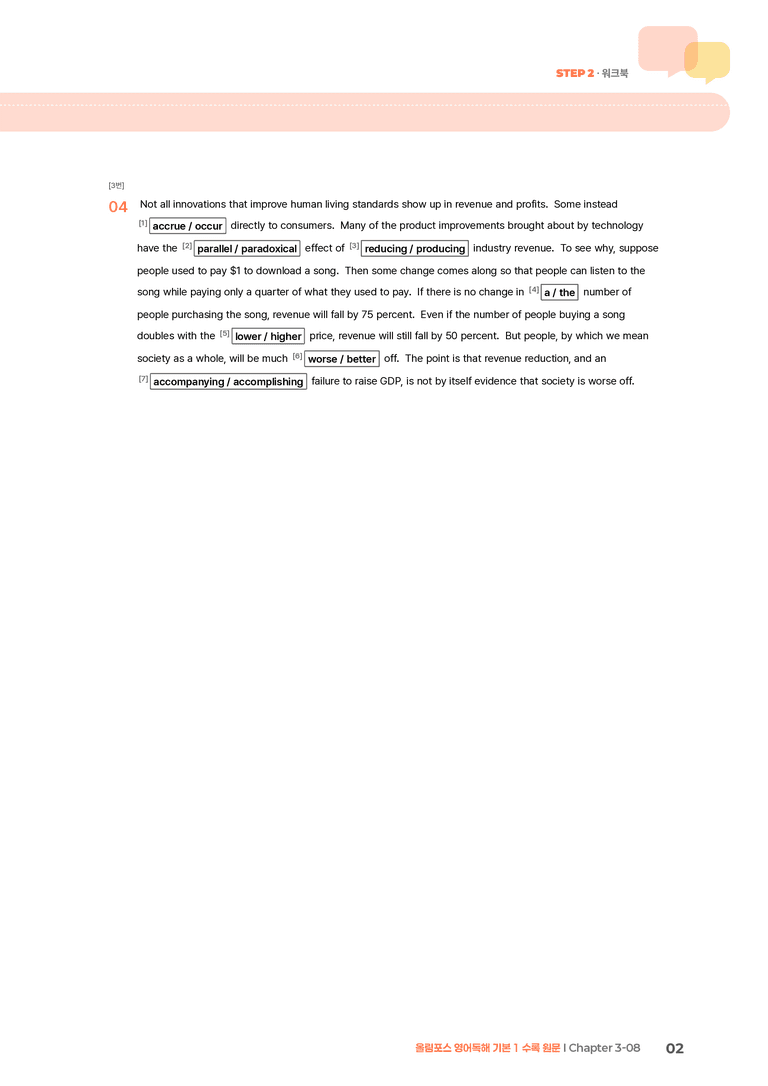 STEP 2 · 워크북

[3번]

04 Not all innovations that improve human living standards show up in revenue and profits. Some instead $^{[1]}$ accrue / occur directly to consumers. Many of the product improvements brought about by technology have the $^{[2]}$ parallel / paradoxical effect of $^{[3]}$ reducing / producing industry revenue. To see why, suppose people used to pay $1 to download a song. Then some change comes along so that people can listen to the song while paying only a quarter of what they used to pay. If there is no change in $^{[4]}$ a / the number of people purchasing the song, revenue will fall by 75 percent. Even if the number of people buying a song doubles with the $^{[5]}$ lower / higher price, revenue will still fall by 50 percent. But people, by which we mean society as a whole, will be much $^{[6]}$ worse / better off. The point is that revenue reduction, and an $^{[7]}$ accompanying / accomplishing failure to raise GDP, is not by itself evidence that society is worse off.

올림포스 영어독해 기본 1 수록 원문 I Chapter 3-08 02